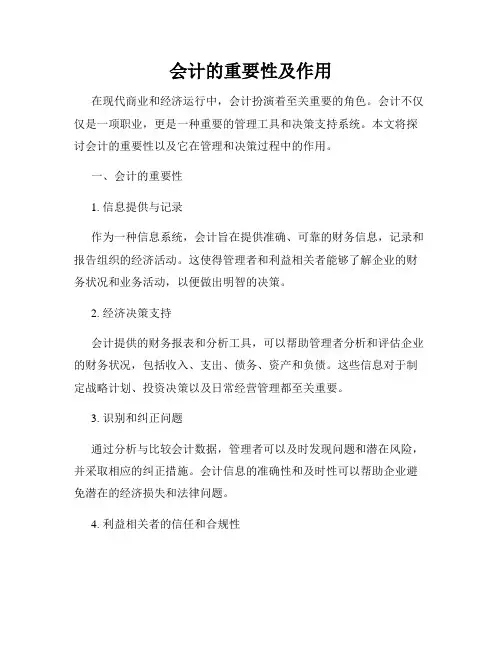 会计的重要性及作用

在现代商业和经济运行中，会计扮演着至关重要的角色。会计不仅仅是一项职业，更是一种重要的管理工具和决策支持系统。本文将探讨会计的重要性以及它在管理和决策过程中的作用。

一、会计的重要性

1. 信息提供与记录

作为一种信息系统，会计旨在提供准确、可靠的财务信息，记录和报告组织的经济活动。这使得管理者和利益相关者能够了解企业的财务状况和业务活动，以便做出明智的决策。

2. 经济决策支持

会计提供的财务报表和分析工具，可以帮助管理者分析和评估企业的财务状况，包括收入、支出、债务、资产和负债。这些信息对于制定战略计划、投资决策以及日常经营管理都至关重要。

3. 识别和纠正问题

通过分析与比较会计数据，管理者可以及时发现问题和潜在风险，并采取相应的纠正措施。会计信息的准确性和及时性可以帮助企业避免潜在的经济损失和法律问题。

4. 利益相关者的信任和合规性